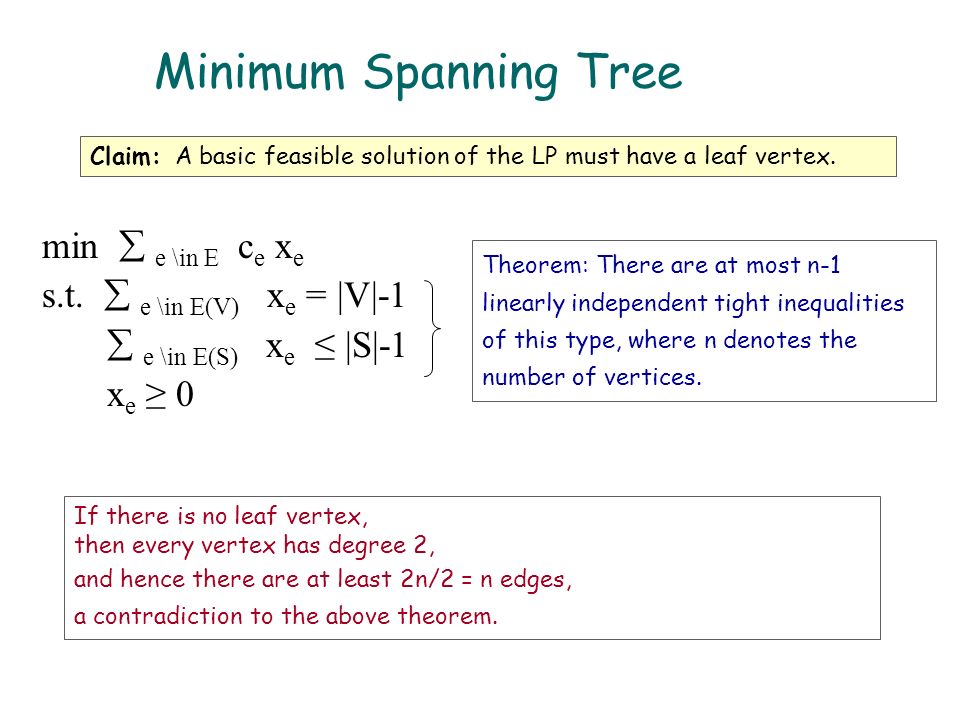 Minimum Spanning Tree

Claim: A basic feasible solution of the LP must have a leaf vertex.

min $\sum_{e \text{ \textbackslash in } E} c_e x_e$
s.t. $\sum_{e \text{ \textbackslash in } E(V)} x_e = |V|-1$
$\sum_{e \text{ \textbackslash in } E(S)} x_e \leq |S|-1$
$x_e \geq 0$

Theorem: There are at most n-1 linearly independent tight inequalities of this type, where n denotes the number of vertices.

If there is no leaf vertex,
then every vertex has degree 2,
and hence there are at least 2n/2 = n edges,
a contradiction to the above theorem.